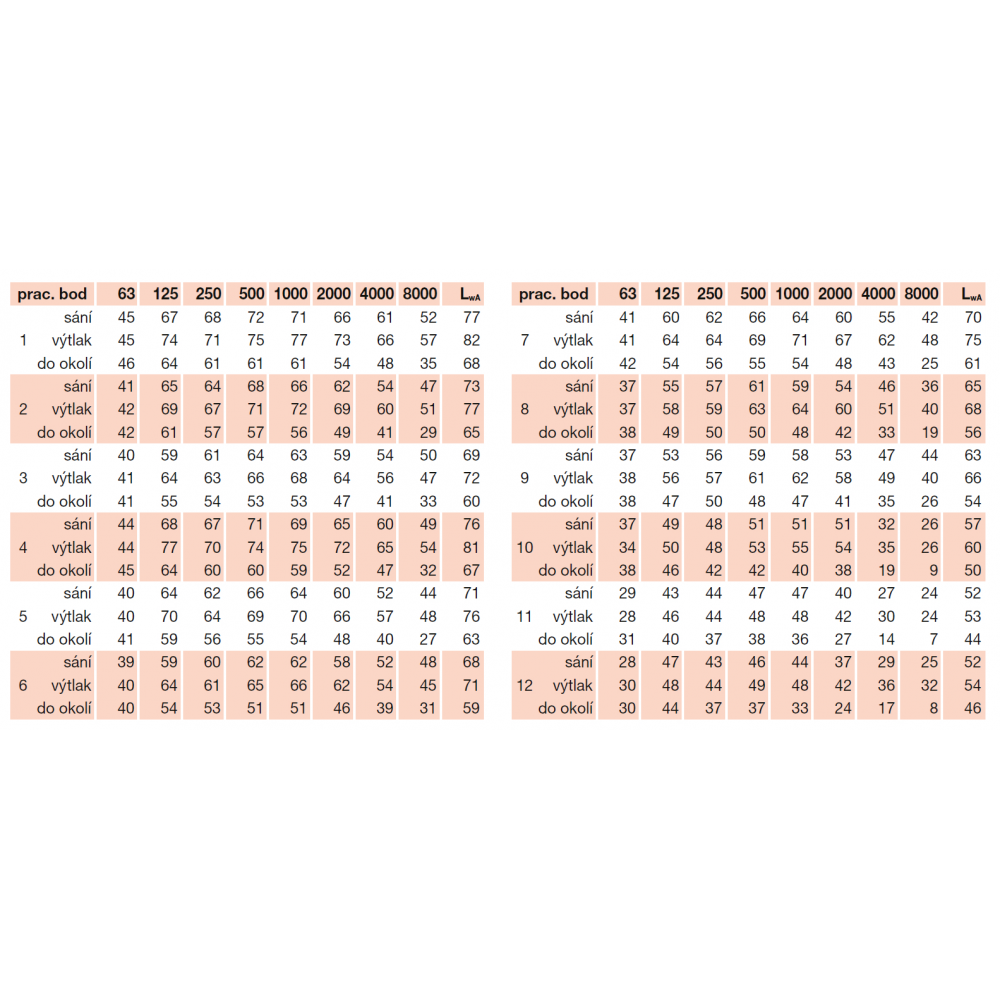 | prac. bod | | 63 | 125 | 250 | 500 | 1000 | 2000 | 4000 | 8000 | $L_{wA}$ |
|---|---|---|---|---|---|---|---|---|---|---|
| | sání | 45 | 67 | 68 | 72 | 71 | 66 | 61 | 52 | 77 |
| 1 | výtlak | 45 | 74 | 71 | 75 | 77 | 73 | 66 | 57 | 82 |
| | do okolí | 46 | 64 | 61 | 61 | 61 | 54 | 48 | 35 | 68 |
| | sání | 41 | 65 | 64 | 68 | 66 | 62 | 54 | 47 | 73 |
| 2 | výtlak | 42 | 69 | 67 | 71 | 72 | 69 | 60 | 51 | 77 |
| | do okolí | 42 | 61 | 57 | 57 | 56 | 49 | 41 | 29 | 65 |
| | sání | 40 | 59 | 61 | 64 | 63 | 59 | 54 | 50 | 69 |
| 3 | výtlak | 41 | 64 | 63 | 66 | 68 | 64 | 56 | 47 | 72 |
| | do okolí | 41 | 55 | 54 | 53 | 53 | 47 | 41 | 33 | 60 |
| | sání | 44 | 68 | 67 | 71 | 69 | 65 | 60 | 49 | 76 |
| 4 | výtlak | 44 | 77 | 70 | 74 | 75 | 72 | 65 | 54 | 81 |
| | do okolí | 45 | 64 | 60 | 60 | 59 | 52 | 47 | 32 | 67 |
| | sání | 40 | 64 | 62 | 66 | 64 | 60 | 52 | 44 | 71 |
| 5 | výtlak | 40 | 70 | 64 | 69 | 70 | 66 | 57 | 48 | 76 |
| | do okolí | 41 | 59 | 56 | 55 | 54 | 48 | 40 | 27 | 63 |
| | sání | 39 | 59 | 60 | 62 | 62 | 58 | 52 | 48 | 68 |
| 6 | výtlak | 40 | 64 | 61 | 65 | 66 | 62 | 54 | 45 | 71 |
| | do okolí | 40 | 54 | 53 | 51 | 51 | 46 | 39 | 31 | 59 |

| prac. bod | | 63 | 125 | 250 | 500 | 1000 | 2000 | 4000 | 8000 | $L_{wA}$ |
|---|---|---|---|---|---|---|---|---|---|---|
| | sání | 41 | 60 | 62 | 66 | 64 | 60 | 55 | 42 | 70 |
| 7 | výtlak | 41 | 64 | 64 | 69 | 71 | 67 | 62 | 48 | 75 |
| | do okolí | 42 | 54 | 56 | 55 | 54 | 48 | 43 | 25 | 61 |
| | sání | 37 | 55 | 57 | 61 | 59 | 54 | 46 | 36 | 65 |
| 8 | výtlak | 37 | 58 | 59 | 63 | 64 | 60 | 51 | 40 | 68 |
| | do okolí | 38 | 49 | 50 | 50 | 48 | 42 | 33 | 19 | 56 |
| | sání | 37 | 53 | 56 | 59 | 58 | 53 | 47 | 44 | 63 |
| 9 | výtlak | 38 | 56 | 57 | 61 | 62 | 58 | 49 | 40 | 66 |
| | do okolí | 38 | 47 | 50 | 48 | 47 | 41 | 35 | 26 | 54 |
| | sání | 37 | 49 | 48 | 51 | 51 | 51 | 32 | 26 | 57 |
| 10 | výtlak | 34 | 50 | 48 | 53 | 55 | 54 | 35 | 26 | 60 |
| | do okolí | 38 | 46 | 42 | 42 | 40 | 38 | 19 | 9 | 50 |
| | sání | 29 | 43 | 44 | 47 | 47 | 40 | 27 | 24 | 52 |
| 11 | výtlak | 28 | 46 | 44 | 48 | 48 | 42 | 30 | 24 | 53 |
| | do okolí | 31 | 40 | 37 | 38 | 36 | 27 | 14 | 7 | 44 |
| | sání | 28 | 47 | 43 | 46 | 44 | 37 | 29 | 25 | 52 |
| 12 | výtlak | 30 | 48 | 44 | 49 | 48 | 42 | 36 | 32 | 54 |
| | do okolí | 30 | 44 | 37 | 37 | 33 | 24 | 17 | 8 | 46 |